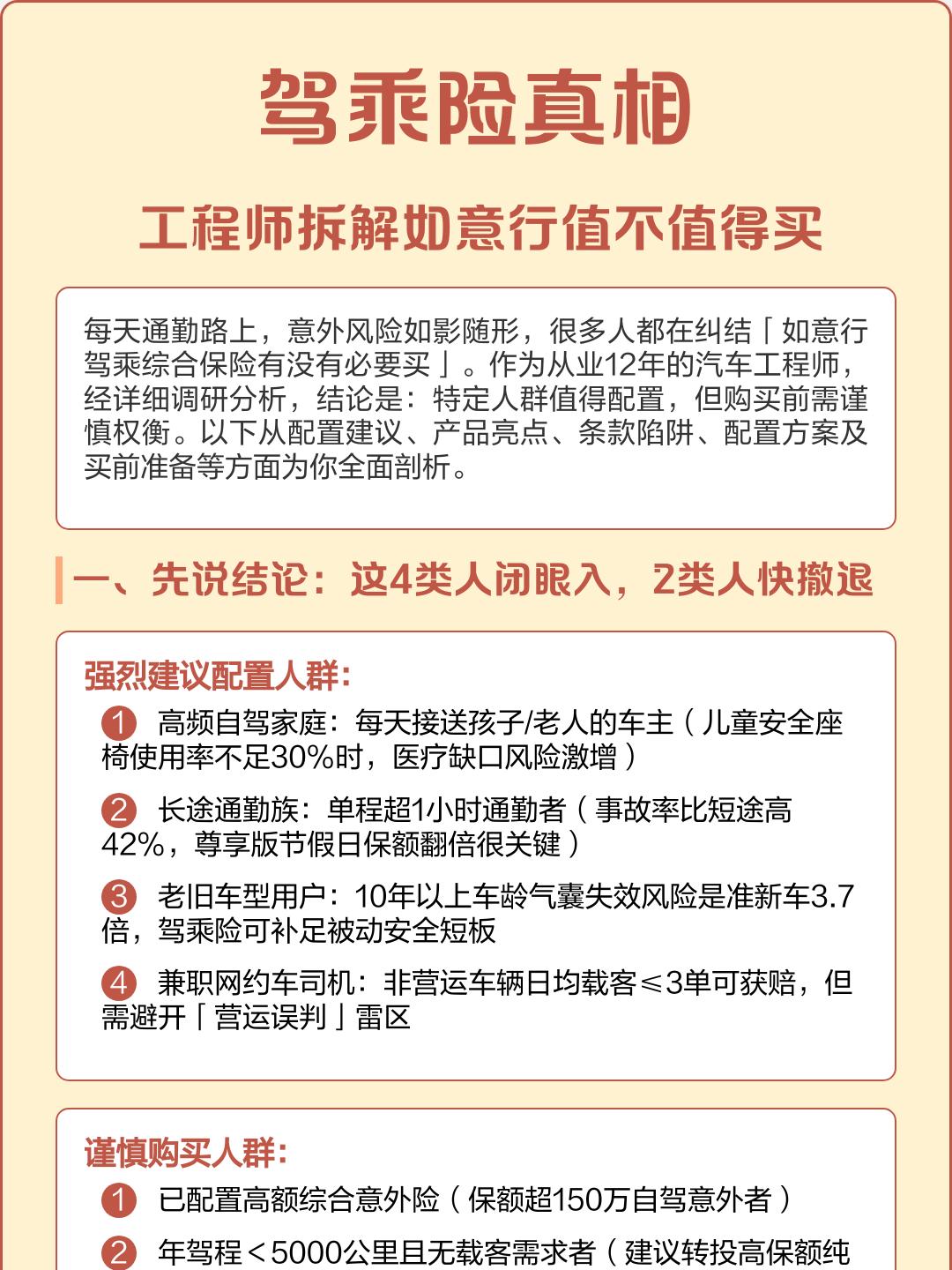 驾乘险真相

工程师拆解如意行值不值得买

每天通勤路上，意外风险如影随形，很多人都在纠结「如意行驾乘综合保险有没有必要买」。作为从业12年的汽车工程师，经详细调研分析，结论是：特定人群值得配置，但购买前需谨慎权衡。以下从配置建议、产品亮点、条款陷阱、配置方案及买前准备等方面为你全面剖析。

一、先说结论：这4类人闭眼入，2类人快撤退

强烈建议配置人群：

1 高频自驾家庭：每天接送孩子/老人的车主（儿童安全座椅使用率不足30%时，医疗缺口风险激增）

2 长途通勤族：单程超1小时通勤者（事故率比短途高42%，尊享版节假日保额翻倍很关键）

3 老旧车型用户：10年以上车龄气囊失效风险是准新车3.7倍，驾乘险可补足被动安全短板

4 兼职网约车司机：非营运车辆日均载客≤3单可获赔，但需避开「营运误判」雷区

谨慎购买人群：

1 已配置高额综合意外险（保额超150万自驾意外者）

2 年驾程＜5000公里且无载客需求者（建议转投高保额纯